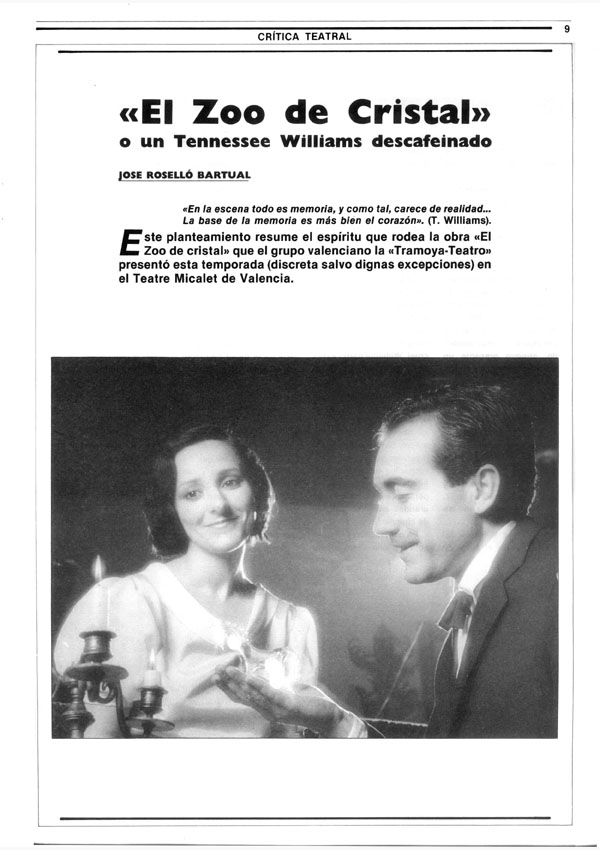 CRÍTICA TEATRAL

9

«El Zoo de Cristal» o un Tennessee Williams descafeinado

JOSE ROSELLÓ BARTUAL

«En la escena todo es memoria, y como tal, carece de realidad... La base de la memoria es más bien el corazón». (T. Williams).

Este planteamiento resume el espíritu que rodea la obra «El Zoo de cristal» que el grupo valenciano la «Tramoya-Teatro» presentó esta temporada (discreta salvo dignas excepciones) en el Teatre Micalet de Valencia.